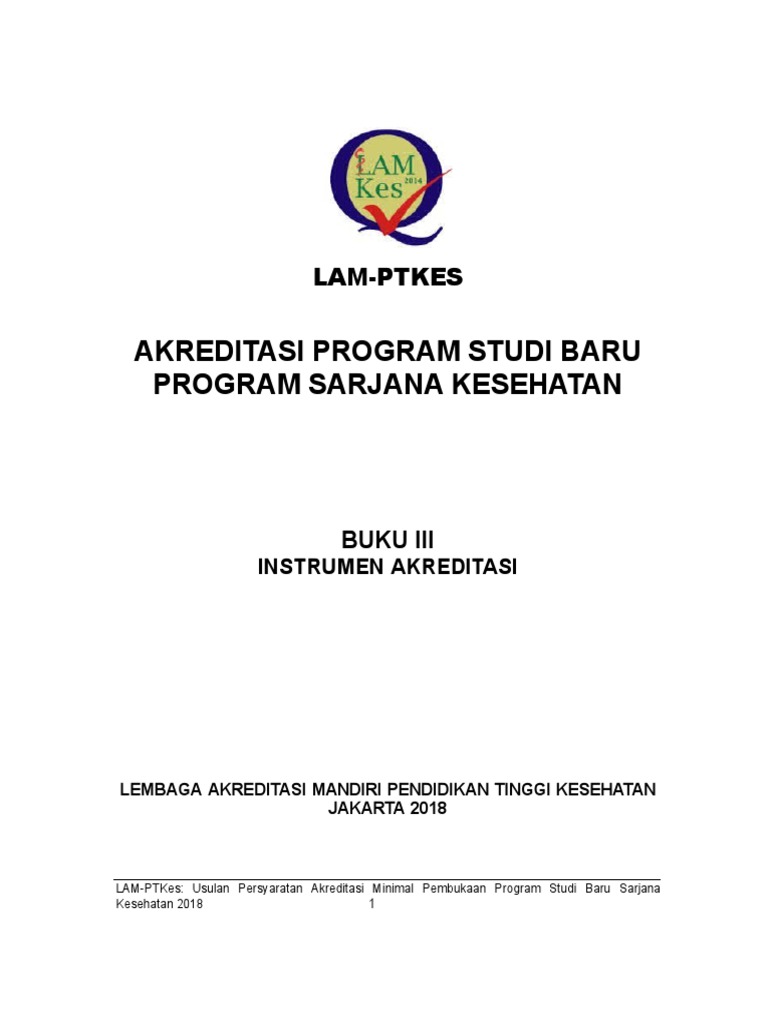 LAM
Kes 2014

LAM-PTKES

AKREDITASI PROGRAM STUDI BARU
PROGRAM SARJANA KESEHATAN

BUKU III
INSTRUMEN AKREDITASI

LEMBAGA AKREDITASI MANDIRI PENDIDIKAN TINGGI KESEHATAN
JAKARTA 2018

LAM-PTKes: Usulan Persyaratan Akreditasi Minimal Pembukaan Program Studi Baru Sarjana Kesehatan 2018 1